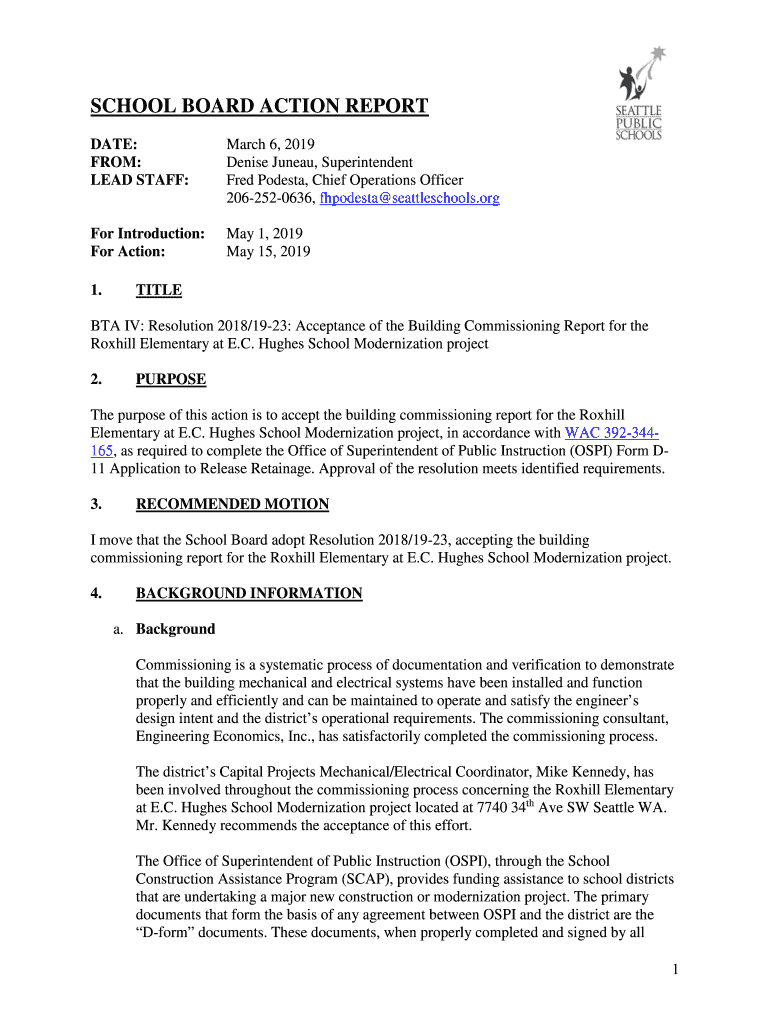 SEATTLE PUBLIC SCHOOLS

SCHOOL BOARD ACTION REPORT

DATE: March 6, 2019
FROM: Denise Juneau, Superintendent
LEAD STAFF: Fred Podesta, Chief Operations Officer
206-252-0636, fhpodesta@seattleschools.org

For Introduction: May 1, 2019
For Action: May 15, 2019

1. TITLE

BTA IV: Resolution 2018/19-23: Acceptance of the Building Commissioning Report for the Roxhill Elementary at E.C. Hughes School Modernization project

2. PURPOSE

The purpose of this action is to accept the building commissioning report for the Roxhill Elementary at E.C. Hughes School Modernization project, in accordance with WAC 392-344-165, as required to complete the Office of Superintendent of Public Instruction (OSPI) Form D-11 Application to Release Retainage. Approval of the resolution meets identified requirements.

3. RECOMMENDED MOTION

I move that the School Board adopt Resolution 2018/19-23, accepting the building commissioning report for the Roxhill Elementary at E.C. Hughes School Modernization project.

4. BACKGROUND INFORMATION

a. Background

Commissioning is a systematic process of documentation and verification to demonstrate that the building mechanical and electrical systems have been installed and function properly and efficiently and can be maintained to operate and satisfy the engineer's design intent and the district's operational requirements. The commissioning consultant, Engineering Economics, Inc., has satisfactorily completed the commissioning process.

The district's Capital Projects Mechanical/Electrical Coordinator, Mike Kennedy, has been involved throughout the commissioning process concerning the Roxhill Elementary at E.C. Hughes School Modernization project located at 7740 34$^{th}$ Ave SW Seattle WA. Mr. Kennedy recommends the acceptance of this effort.

The Office of Superintendent of Public Instruction (OSPI), through the School Construction Assistance Program (SCAP), provides funding assistance to school districts that are undertaking a major new construction or modernization project. The primary documents that form the basis of any agreement between OSPI and the district are the "D-form" documents. These documents, when properly completed and signed by all

1